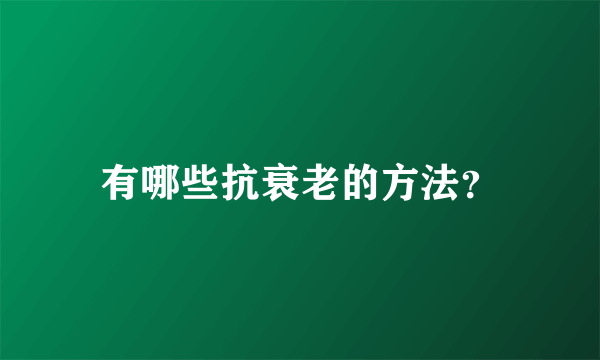 有哪些抗衰老的方法?